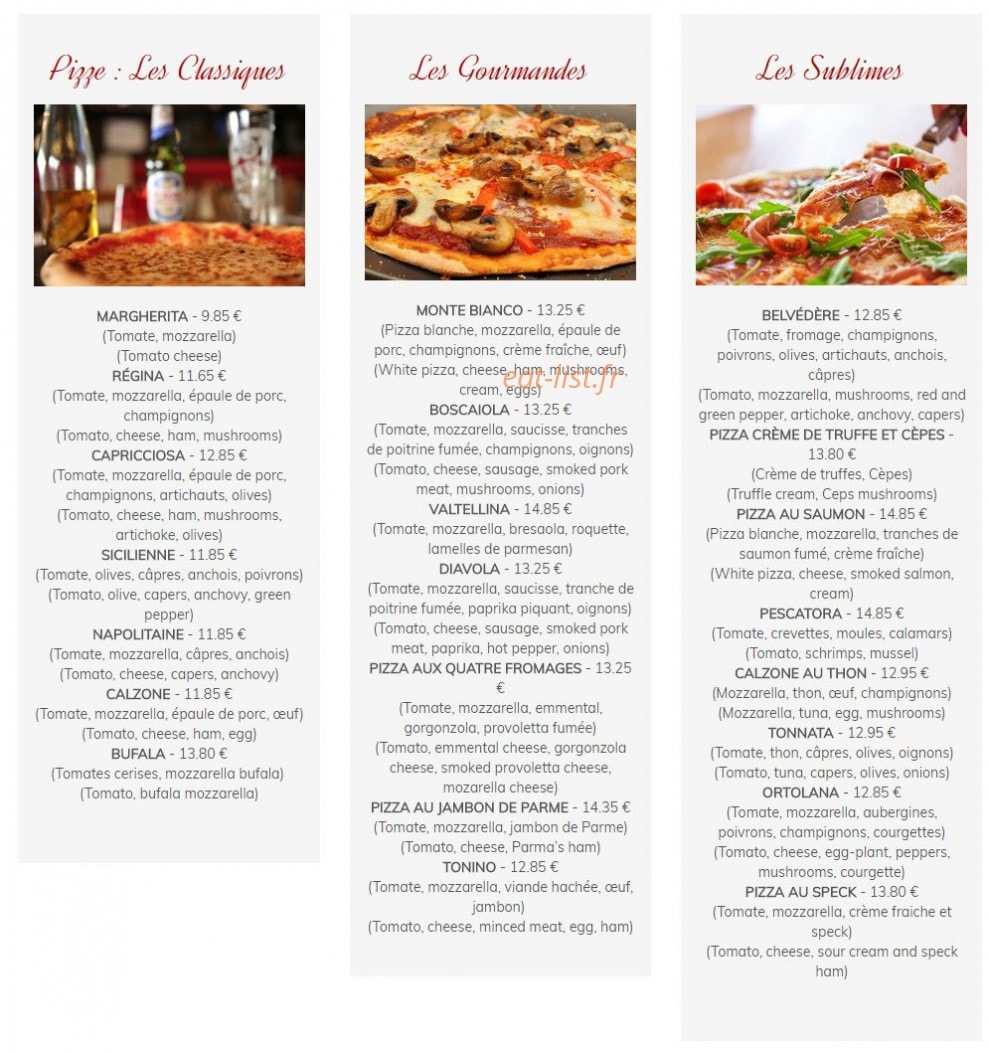 Pizze : Les Classiques

MARGHERITA - 9.85 €
(Tomate, mozzarella)
(Tomato cheese)
RÉGINA - 11.65 €
(Tomate, mozzarella, épaule de porc, champignons)
(Tomato, cheese, ham, mushrooms)
CAPRICCIOSA - 12.85 €
(Tomate, mozzarella, épaule de porc, champignons, artichauts, olives)
(Tomato, cheese, ham, mushrooms, artichoke, olives)
SICILIENNE - 11.85 €
(Tomate, olives, câpres, anchois, poivrons)
(Tomato, olive, capers, anchovy, green pepper)
NAPOLITAINE - 11.85 €
(Tomate, mozzarella, câpres, anchois)
(Tomato, cheese, capers, anchovy)
CALZONE - 11.85 €
(Tomate, mozzarella, épaule de porc, œuf)
(Tomato, cheese, ham, egg)
BUFALA - 13.80 €
(Tomates cerises, mozzarella bufala)
(Tomato, bufala mozzarella)

Les Gourmandes

MONTE BIANCO - 13.25 €
(Pizza blanche, mozzarella, épaule de porc, champignons, crème fraîche, œuf)
(White pizza, cheese, ham, mushrooms, cream, eggs)
BOSCAIOLA - 13.25 €
(Tomate, mozzarella, saucisse, tranches de poitrine fumée, champignons, oignons)
(Tomato, cheese, sausage, smoked pork meat, mushrooms, onions)
VALTELLINA - 14.85 €
(Tomate, mozzarella, bresaola, roquette, lamelles de parmesan)
DIAVOLA - 13.25 €
(Tomate, mozzarella, saucisse, tranche de poitrine fumée, paprika piquant, oignons)
(Tomato, cheese, sausage, smoked pork meat, paprika, hot pepper, onions)
PIZZA AUX QUATRE FROMAGES - 13.25 €
(Tomate, mozzarella, emmental, gorgonzola, provoletta fumée)
(Tomato, emmental cheese, gorgonzola cheese, smoked provoletta cheese, mozarella cheese)
PIZZA AU JAMBON DE PARME - 14.35 €
(Tomate, mozzarella, jambon de Parme)
(Tomato, cheese, Parma's ham)
TONINO - 12.85 €
(Tomate, mozzarella, viande hachée, œuf, jambon)
(Tomato, cheese, minced meat, egg, ham)

Les Sublimes

BELVÉDÈRE - 12.85 €
(Tomate, fromage, champignons, poivrons, olives, artichauts, anchois, câpres)
(Tomato, mozzarella, mushrooms, red and green pepper, artichoke, anchovy, capers)
PIZZA CRÈME DE TRUFFE ET CÈPES - 13.80 €
(Crème de truffes, Cèpes)
(Truffle cream, Ceps mushrooms)
PIZZA AU SAUMON - 14.85 €
(Pizza blanche, mozzarella, tranches de saumon fumé, crème fraîche)
(White pizza, cheese, smoked salmon, cream)
PESCATORA - 14.85 €
(Tomate, crevettes, moules, calamars)
(Tomato, schrimps, mussel)
CALZONE AU THON - 12.95 €
(Mozzarella, thon, œuf, champignons)
(Mozzarella, tuna, egg, mushrooms)
TONNATA - 12.95 €
(Tomate, thon, câpres, olives, oignons)
(Tomato, tuna, capers, olives, onions)
ORTOLANA - 12.85 €
(Tomate, mozzarella, aubergines, poivrons, champignons, courgettes)
(Tomato, cheese, egg-plant, peppers, mushrooms, courgette)
PIZZA AU SPECK - 13.80 €
(Tomate, mozzarella, crème fraiche et speck)
(Tomato, cheese, sour cream and speck ham)

eat-list.fr